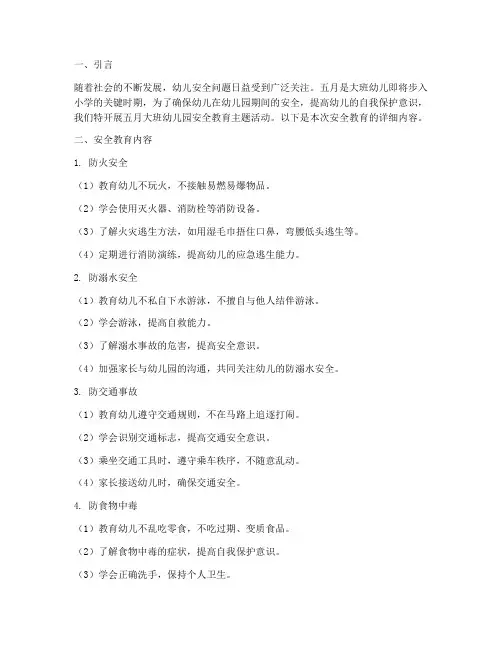 一、引言

随着社会的不断发展，幼儿安全问题日益受到广泛关注。五月是大班幼儿即将步入小学的关键时期，为了确保幼儿在幼儿园期间的安全，提高幼儿的自我保护意识，我们特开展五月大班幼儿园安全教育主题活动。以下是本次安全教育的详细内容。

二、安全教育内容

1. 防火安全

（1）教育幼儿不玩火，不接触易燃易爆物品。

（2）学会使用灭火器、消防栓等消防设备。

（3）了解火灾逃生方法，如用湿毛巾捂住口鼻，弯腰低头逃生等。

（4）定期进行消防演练，提高幼儿的应急逃生能力。

2. 防溺水安全

（1）教育幼儿不私自下水游泳，不擅自与他人结伴游泳。

（2）学会游泳，提高自救能力。

（3）了解溺水事故的危害，提高安全意识。

（4）加强家长与幼儿园的沟通，共同关注幼儿的防溺水安全。

3. 防交通事故

（1）教育幼儿遵守交通规则，不在马路上追逐打闹。

（2）学会识别交通标志，提高交通安全意识。

（3）乘坐交通工具时，遵守乘车秩序，不随意乱动。

（4）家长接送幼儿时，确保交通安全。

4. 防食物中毒

（1）教育幼儿不乱吃零食，不吃过期、变质食品。

（2）了解食物中毒的症状，提高自我保护意识。

（3）学会正确洗手，保持个人卫生。